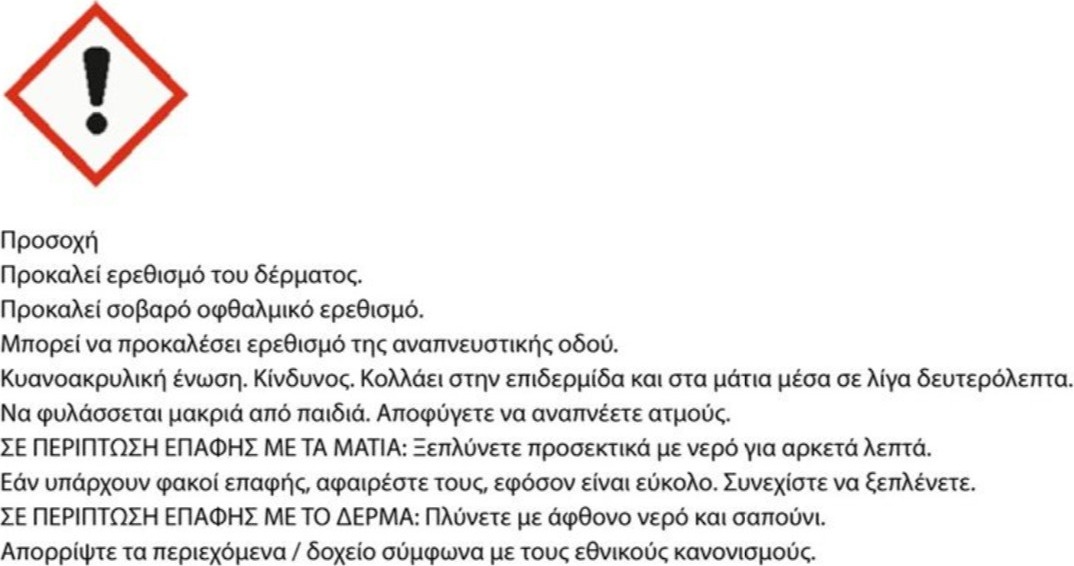 Προσοχή
Προκαλεί ερεθισμό του δέρματος.
Προκαλεί σοβαρό οφθαλμικό ερεθισμό.
Μπορεί να προκαλέσει ερεθισμό της αναπνευστικής οδού.
Κυανοακρυλική ένωση. Κίνδυνος. Κολλάει στην επιδερμίδα και στα μάτια μέσα σε λίγα δευτερόλεπτα.
Να φυλάσσεται μακριά από παιδιά. Αποφύγετε να αναπνέετε ατμούς.
ΣΕ ΠΕΡΙΠΤΩΣΗ ΕΠΑΦΗΣ ΜΕ ΤΑ ΜΑΤΙΑ: Ξεπλύνετε προσεκτικά με νερό για αρκετά λεπτά.
Εάν υπάρχουν φακοί επαφής, αφαιρέστε τους, εφόσον είναι εύκολο. Συνεχίστε να ξεπλένετε.
ΣΕ ΠΕΡΙΠΤΩΣΗ ΕΠΑΦΗΣ ΜΕ ΤΟ ΔΕΡΜΑ: Πλύνετε με άφθονο νερό και σαπούνι.
Απορρίψτε τα περιεχόμενα / δοχείο σύμφωνα με τους εθνικούς κανονισμούς.